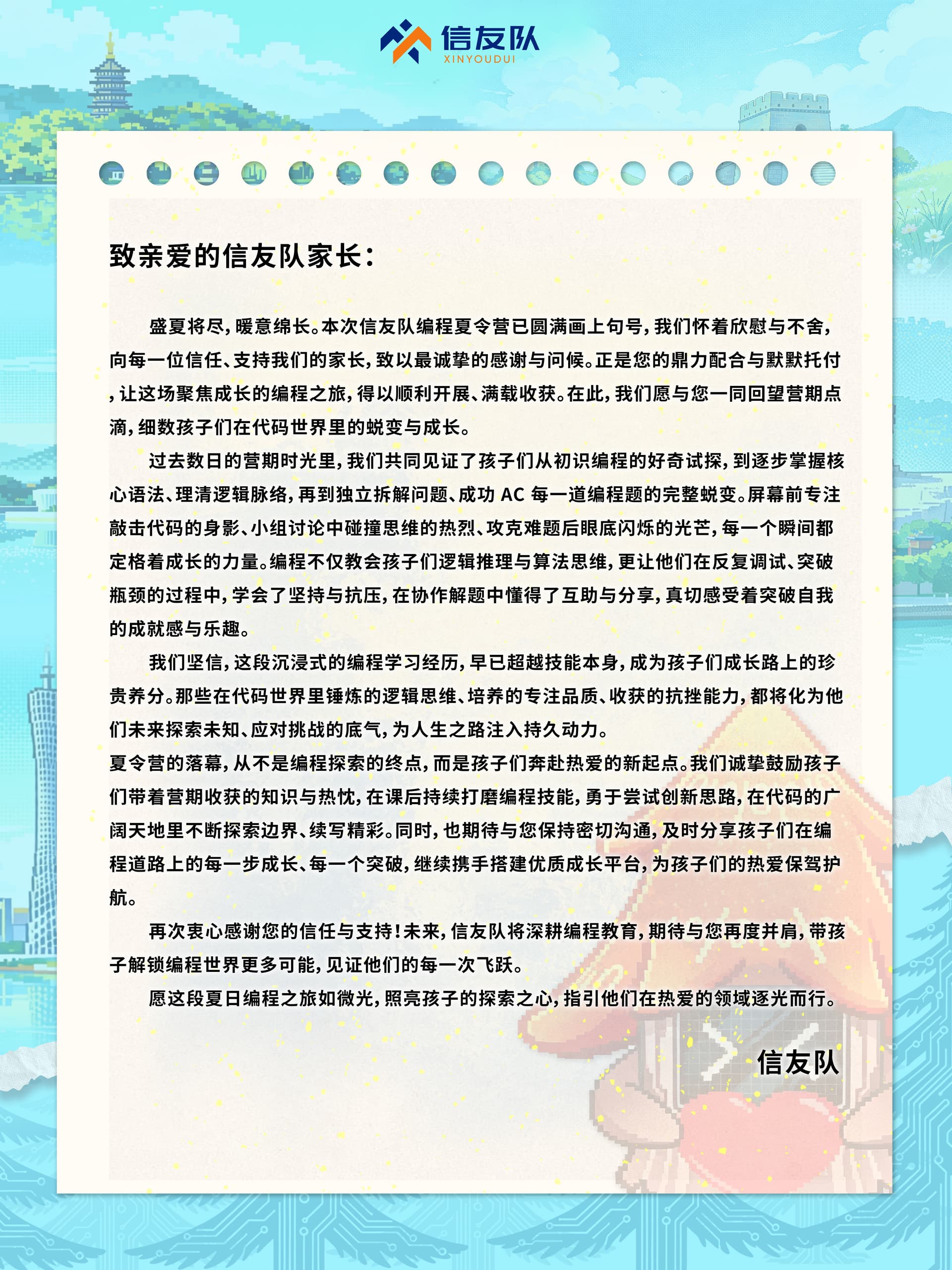 信友队
XINYOUDUI

致亲爱的信友队家长：

盛夏将尽，暖意绵长。本次信友队编程夏令营已圆满画上句号，我们怀着欣慰与不舍，向每一位信任、支持我们的家长，致以最诚挚的感谢与问候。正是您的鼎力配合与默默托付，让这场聚焦成长的编程之旅，得以顺利开展、满载收获。在此，我们愿与您一同回望营期点滴，细数孩子们在代码世界里的蜕变与成长。

过去数日的营期时光里，我们共同见证了孩子们从初识编程的好奇试探，到逐步掌握核心语法、理清逻辑脉络，再到独立拆解问题、成功AC每一道编程题的完整蜕变。屏幕前专注敲击代码的身影、小组讨论中碰撞思维的热烈、攻克难题后眼底闪烁的光芒，每一个瞬间都定格着成长的力量。编程不仅教会孩子们逻辑推理与算法思维，更让他们在反复调试、突破瓶颈的过程中，学会了坚持与抗压，在协作解题中懂得了互助与分享，真切感受着突破自我的成就感与乐趣。

我们坚信，这段沉浸式的编程学习经历，早已超越技能本身，成为孩子们成长路上的珍贵养分。那些在代码世界里锤炼的逻辑思维、培养的专注品质、收获的抗挫能力，都将化为他们未来探索未知、应对挑战的底气，为人生之路注入持久动力。

夏令营的落幕，从不是编程探索的终点，而是孩子们奔赴热爱的新起点。我们诚挚鼓励孩子们带着营期收获的知识与热忱，在课后持续打磨编程技能，勇于尝试创新思路，在代码的广阔天地里不断探索边界、续写精彩。同时，也期待与您保持密切沟通，及时分享孩子们在编程道路上的每一步成长、每一个突破，继续携手搭建优质成长平台，为孩子们的热爱保驾护航。

再次衷心感谢您的信任与支持！未来，信友队将深耕编程教育，期待与您再度并肩，带孩子解锁编程世界更多可能，见证他们的每一次飞跃。

愿这段夏日编程之旅如微光，照亮孩子的探索之心，指引他们在热爱的领域逐光而行。

信友队